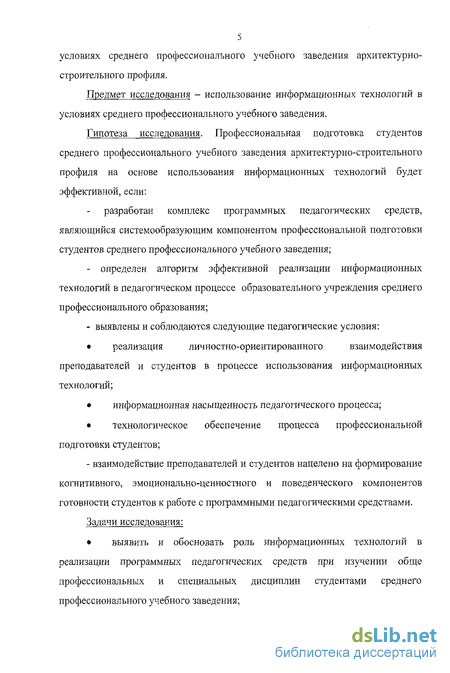 5

условиях среднего профессионального учебного заведения архитектурно-строительного профиля.

Предмет исследования – использование информационных технологий в условиях среднего профессионального учебного заведения.

Гипотеза исследования. Профессиональная подготовка студентов среднего профессионального учебного заведения архитектурно-строительного профиля на основе использования информационных технологий будет эффективной, если:

- разработан комплекс программных педагогических средств, являющийся системообразующим компонентом профессиональной подготовки студентов среднего профессионального учебного заведения;

- определен алгоритм эффективной реализации информационных технологий в педагогическом процессе образовательного учреждения среднего профессионального образования;

- выявлены и соблюдаются следующие педагогические условия:

• реализация личностно-ориентированного взаимодействия преподавателей и студентов в процессе использования информационных технологий;

• информационная насыщенность педагогического процесса;

• технологическое обеспечение процесса профессиональной подготовки студентов;

- взаимодействие преподавателей и студентов нацелено на формирование когнитивного, эмоционально-ценностного и поведенческого компонентов готовности студентов к работе с программными педагогическими средствами.

Задачи исследования:

• выявить и обосновать роль информационных технологий в реализации программных педагогических средств при изучении обще профессиональных и специальных дисциплин студентами среднего профессионального учебного заведения;

dsLib.net
библиотека диссертаций